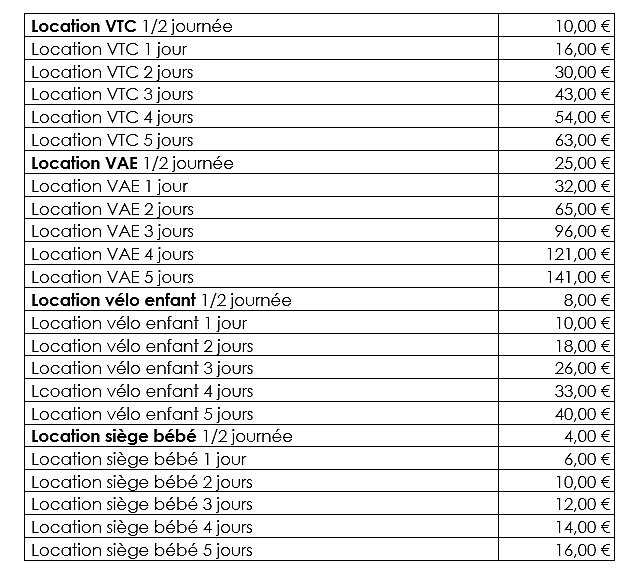 | Location VTC 1/2 journée | 10,00 € |
|---|---|
| Location VTC 1 jour | 16,00 € |
| Location VTC 2 jours | 30,00 € |
| Location VTC 3 jours | 43,00 € |
| Location VTC 4 jours | 54,00 € |
| Location VTC 5 jours | 63,00 € |
| Location VAE 1/2 journée | 25,00 € |
| Location VAE 1 jour | 32,00 € |
| Location VAE 2 jours | 65,00 € |
| Location VAE 3 jours | 96,00 € |
| Location VAE 4 jours | 121,00 € |
| Location VAE 5 jours | 141,00 € |
| Location vélo enfant 1/2 journée | 8,00 € |
| Location vélo enfant 1 jour | 10,00 € |
| Location vélo enfant 2 jours | 18,00 € |
| Location vélo enfant 3 jours | 26,00 € |
| Lcoation vélo enfant 4 jours | 33,00 € |
| Location vélo enfant 5 jours | 40,00 € |
| Location siège bébé 1/2 journée | 4,00 € |
| Location siège bébé 1 jour | 6,00 € |
| Location siège bébé 2 jours | 10,00 € |
| Location siège bébé 3 jours | 12,00 € |
| Location siège bébé 4 jours | 14,00 € |
| Location siège bébé 5 jours | 16,00 € |